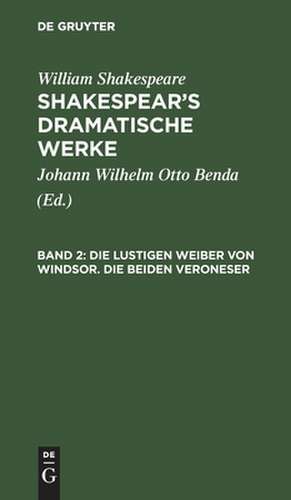 DE GRUYTER

William Shakespeare

SHAKESPEAR'S DRAMATISCHE WERKE

Johann Wilhelm Otto Benda

(Ed.)

BAND 2: DIE LUSTIGEN WEIBER VON WINDSOR. DIE BEIDEN VERONESER

DE
G